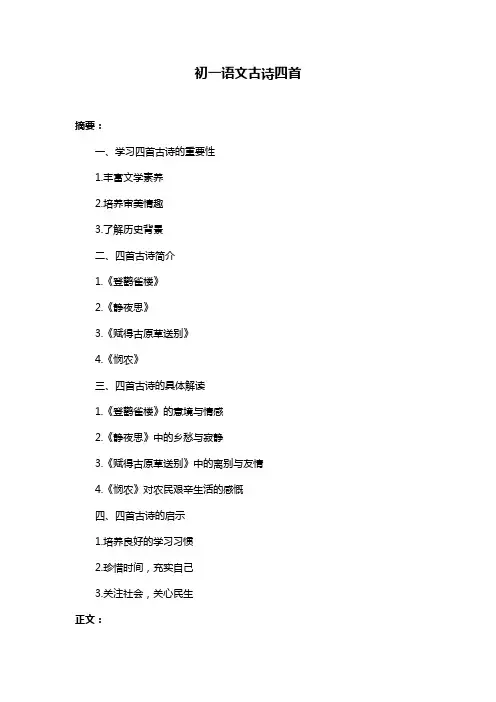 初一语文古诗四首

摘要：

一、学习四首古诗的重要性

1.丰富文学素养

2.培养审美情趣

3.了解历史背景

二、四首古诗简介

1.《登鹳雀楼》

2.《静夜思》

3.《赋得古原草送别》

4.《悯农》

三、四首古诗的具体解读

1.《登鹳雀楼》的意境与情感

2.《静夜思》中的乡愁与寂静

3.《赋得古原草送别》中的离别与友情

4.《悯农》对农民艰辛生活的感慨

四、四首古诗的启示

1.培养良好的学习习惯

2.珍惜时间，充实自己

3.关注社会，关心民生

正文：